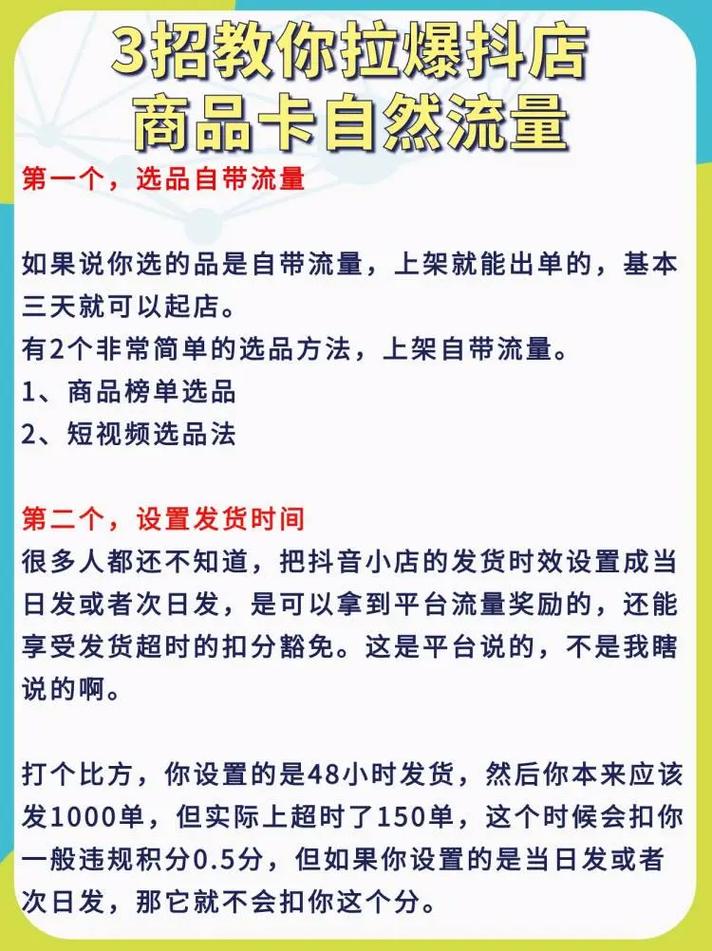 3招教你拉爆抖店
商品卡自然流量

第一个，选品自带流量

如果说你选的品是自带流量，上架就能出单的，基本三天就可以起店。
有2个非常简单的选品方法，上架自带流量。
1、商品榜单选品
2、短视频选品法

第二个，设置发货时间
很多人都还不知道，把抖音小店的发货时效设置成当日发或者次日发，是可以拿到平台流量奖励的，还能享受发货超时的扣分豁免。这是平台说的，不是我瞎说的啊。

打个比方，你设置的是48小时发货，然后你本来应该发1000单，但实际上超时了150单，这个时候会扣你一般违规积分0.5分，但如果你设置的是当日发或者次日发，那它就不会扣你这个分。